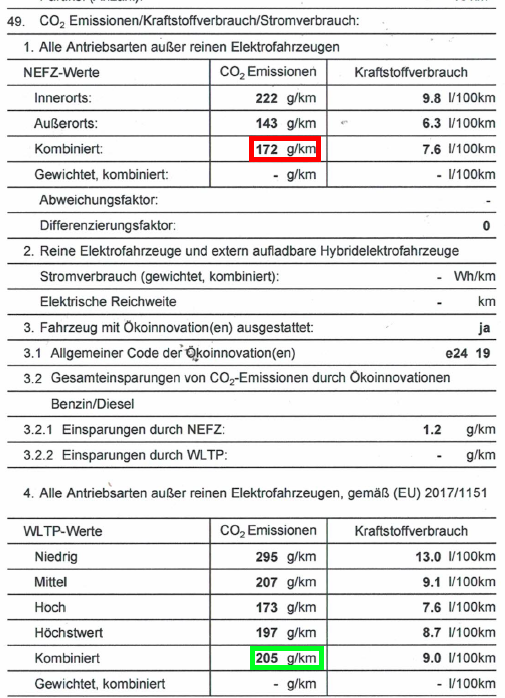 49. $CO_2$ Emissionen/Kraftstoffverbrauch/Stromverbrauch:

1. Alle Antriebsarten außer reinen Elektrofahrzeugen

| NEFZ-Werte | $CO_2$ Emissionen | Kraftstoffverbrauch |
|---|---|---|
| Innerorts: | 222 g/km | 9.8 l/100km |
| Außerorts: | 143 g/km | 6.3 l/100km |
| Kombiniert: | 172 g/km | 7.6 l/100km |
| Gewichtet, kombiniert: | - g/km | - l/100km |

Abweichungsfaktor: -

Differenzierungsfaktor: 0

2. Reine Elektrofahrzeuge und extern aufladbare Hybridelektrofahrzeuge

Stromverbrauch (gewichtet, kombiniert): - Wh/km

Elektrische Reichweite - km

3. Fahrzeug mit Ökoinnovation(en) ausgestattet: ja

3.1 Allgemeiner Code der Ökoinnovation(en) e24 19

3.2 Gesamteinsparungen von $CO_2$-Emissionen durch Ökoinnovationen

Benzin/Diesel

3.2.1 Einsparungen durch NEFZ: 1.2 g/km

3.2.2 Einsparungen durch WLTP: - g/km

4. Alle Antriebsarten außer reinen Elektrofahrzeugen, gemäß (EU) 2017/1151

| WLTP-Werte | $CO_2$ Emissionen | Kraftstoffverbrauch |
|---|---|---|
| Niedrig | 295 g/km | 13.0 l/100km |
| Mittel | 207 g/km | 9.1 l/100km |
| Hoch | 173 g/km | 7.6 l/100km |
| Höchstwert | 197 g/km | 8.7 l/100km |
| Kombiniert | 205 g/km | 9.0 l/100km |
| Gewichtet, kombiniert | - g/km | - l/100km |